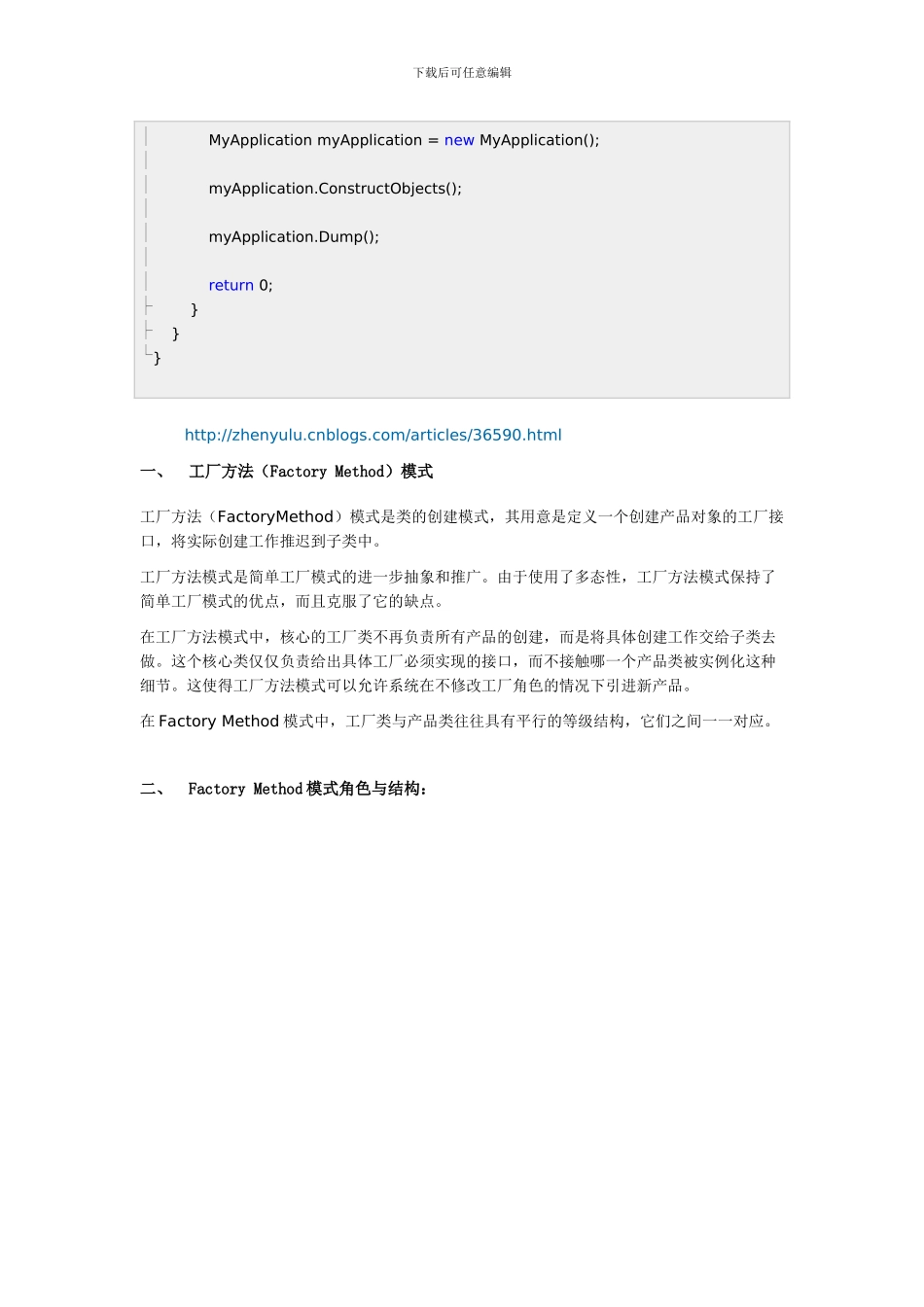 下载后可任意编辑

MyApplication myApplication = new MyApplication();

myApplication.ConstructObjects();

myApplication.Dump();

return 0;
}
}
}

http://zhenyulu.cnblogs.com/articles/36590.html

一、 工厂方法（Factory Method）模式

工厂方法（FactoryMethod）模式是类的创建模式，其用意是定义一个创建产品对象的工厂接口，将实际创建工作推迟到子类中。

工厂方法模式是简单工厂模式的进一步抽象和推广。由于使用了多态性，工厂方法模式保持了简单工厂模式的优点，而且克服了它的缺点。

在工厂方法模式中，核心的工厂类不再负责所有产品的创建，而是将具体创建工作交给子类去做。这个核心类仅仅负责给出具体工厂必须实现的接口，而不接触哪一个产品类被实例化这种细节。这使得工厂方法模式可以允许系统在不修改工厂角色的情况下引进新产品。

在 Factory Method 模式中，工厂类与产品类往往具有平行的等级结构，它们之间一一对应。

二、 Factory Method 模式角色与结构：